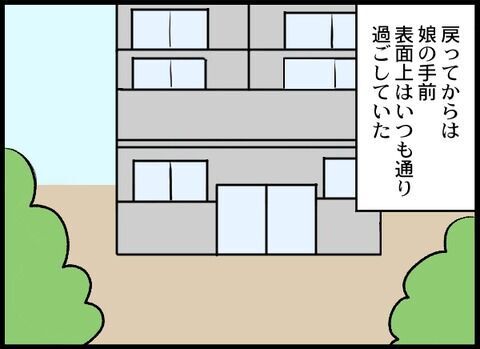 戻ってからは
娘の手前
表面上はいつも通り
過ごしていた